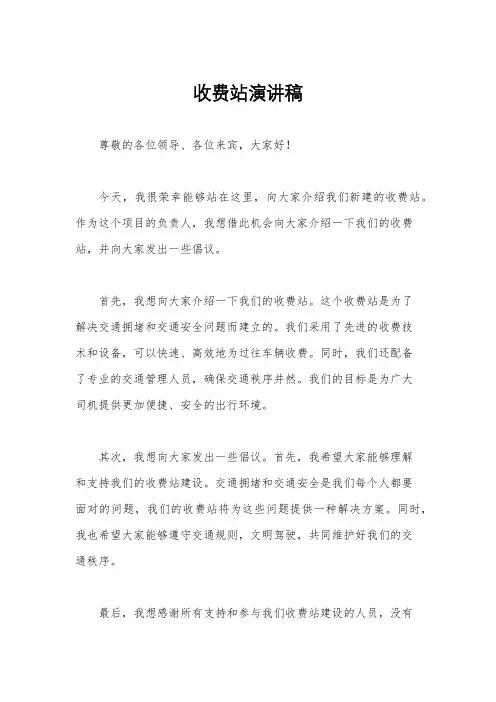 收费站演讲稿

尊敬的各位领导、各位来宾，大家好！

今天，我很荣幸能够站在这里，向大家介绍我们新建的收费站。作为这个项目的负责人，我想借此机会向大家介绍一下我们的收费站，并向大家发出一些倡议。

首先，我想向大家介绍一下我们的收费站。这个收费站是为了解决交通拥堵和交通安全问题而建立的。我们采用了先进的收费技术和设备，可以快速、高效地为过往车辆收费。同时，我们还配备了专业的交通管理人员，确保交通秩序井然。我们的目标是为广大司机提供更加便捷、安全的出行环境。

其次，我想向大家发出一些倡议。首先，我希望大家能够理解和支持我们的收费站建设。交通拥堵和交通安全是我们每个人都要面对的问题，我们的收费站将为这些问题提供一种解决方案。同时，我也希望大家能够遵守交通规则，文明驾驶，共同维护好我们的交通秩序。

最后，我想感谢所有支持和参与我们收费站建设的人员，没有